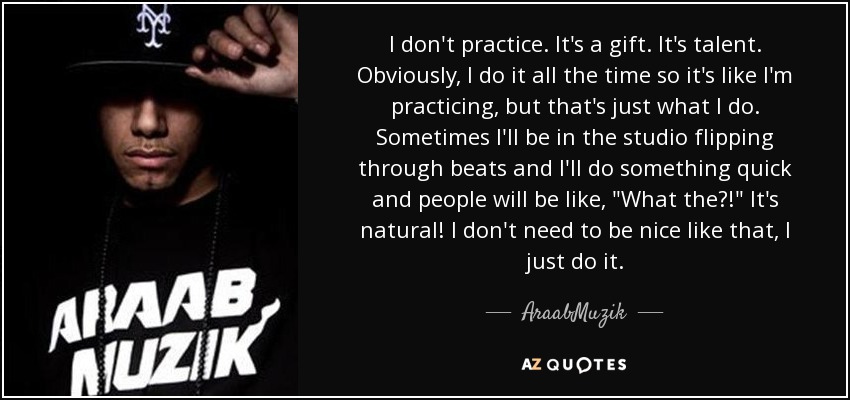 NY

ARAAB MUZIK

I don't practice. It's a gift. It's talent. Obviously, I do it all the time so it's like I'm practicing, but that's just what I do. Sometimes I'll be in the studio flipping through beats and I'll do something quick and people will be like, "What the?!" It's natural! I don't need to be nice like that, I just do it.

— AraabMuzik —

AZ QUOTES